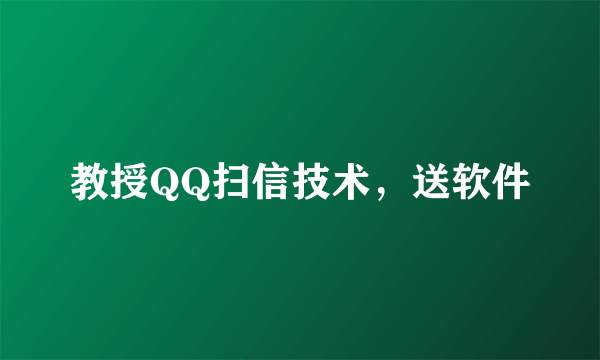 教授QQ扫信技术，送软件